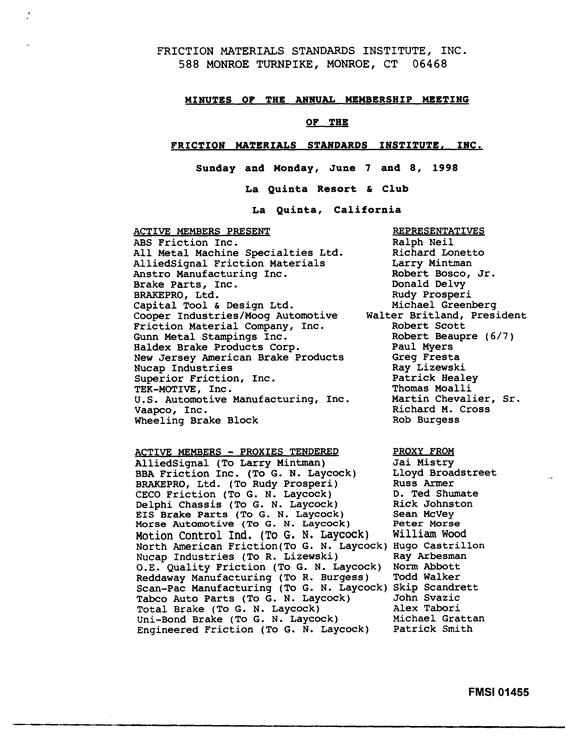 FRICTION MATERIALS STANDARDS INSTITUTE, INC.
588 MONROE TURNPIKE, MONROE, CT 06468

MINUTES OF THE ANNUAL MEMBERSHIP MEETING

OF THE

FRICTION MATERIALS STANDARDS INSTITUTE, INC.

Sunday and Monday, June 7 and 8, 1998

La Quinta Resort & Club

La Quinta, California

| ACTIVE MEMBERS PRESENT | REPRESENTATIVES |
|---|---|
| ABS Friction Inc. | Ralph Neil |
| All Metal Machine Specialties Ltd. | Richard Lonetto |
| AlliedSignal Friction Materials | Larry Mintman |
| Anstro Manufacturing Inc. | Robert Bosco, Jr. |
| Brake Parts, Inc. | Donald Delvy |
| BRAKEPRO, Ltd. | Rudy Prosperi |
| Capital Tool & Design Ltd. | Michael Greenberg |
| Cooper Industries/Moog Automotive | Walter Britland, President |
| Friction Material Company, Inc. | Robert Scott |
| Gunn Metal Stampings Inc. | Robert Beaupre (6/7) |
| Haldex Brake Products Corp. | Paul Myers |
| New Jersey American Brake Products | Greg Fresta |
| Nucap Industries | Ray Lizewski |
| Superior Friction, Inc. | Patrick Healey |
| TEK-MOTIVE, Inc. | Thomas Moalli |
| U.S. Automotive Manufacturing, Inc. | Martin Chevalier, Sr. |
| Vaapco, Inc. | Richard M. Cross |
| Wheeling Brake Block | Rob Burgess |

| ACTIVE MEMBERS - PROXIES TENDERED | PROXY FROM |
|---|---|
| AlliedSignal (To Larry Mintman) | Jai Mistry |
| BBA Friction Inc. (To G. N. Laycock) | Lloyd Broadstreet |
| BRAKEPRO, Ltd. (To Rudy Prosperi) | Russ Armer |
| CECO Friction (To G. N. Laycock) | D. Ted Shumate |
| Delphi Chassis (To G. N. Laycock) | Rick Johnston |
| EIS Brake Parts (To G. N. Laycock) | Sean McVey |
| Morse Automotive (To G. N. Laycock) | Peter Morse |
| Motion Control Ind. (To G. N. Laycock) | William Wood |
| North American Friction(To G. N. Laycock) | Hugo Castrillon |
| Nucap Industries (To R. Lizewski) | Ray Arbesman |
| O.E. Quality Friction (To G. N. Laycock) | Norm Abbott |
| Reddaway Manufacturing (To R. Burgess) | Todd Walker |
| Scan-Pac Manufacturing (To G. N. Laycock) | Skip Scandrett |
| Tabco Auto Parts (To G. N. Laycock) | John Svazic |
| Total Brake (To G. N. Laycock) | Alex Tabori |
| Uni-Bond Brake (To G. N. Laycock) | Michael Grattan |
| Engineered Friction (To G. N. Laycock) | Patrick Smith |

FMSI 01455